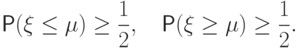 $\mathsf{P}(\xi \leq \mu) \geq \frac{1}{2}, \quad \mathsf{P}(\xi \geq \mu) \geq \frac{1}{2}.$